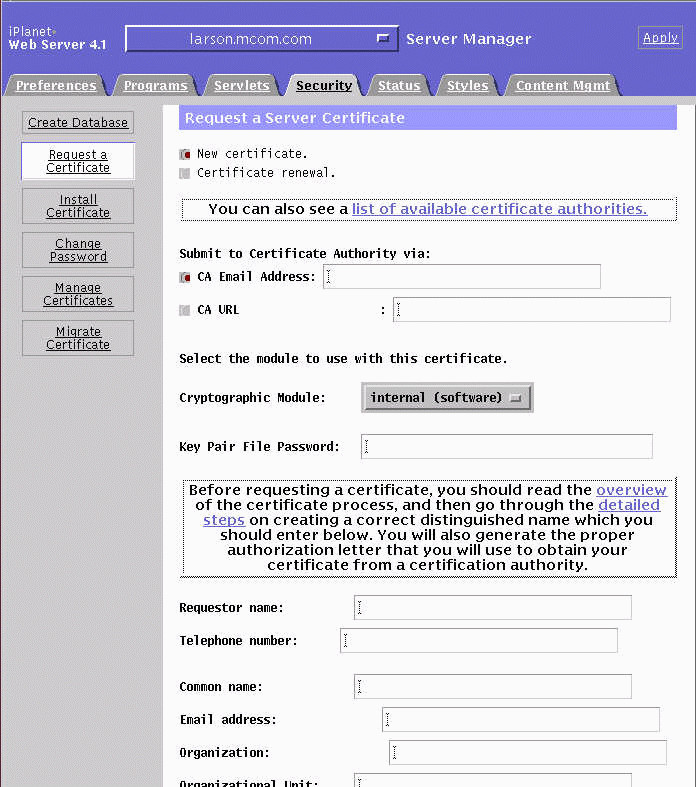 iPlanet
Web Server 4.1

larson.mcom.com

Server Manager

Apply

Preferences Programs Servlets Security Status Styles Content Mgmt

Create Database

Request a Certificate

Install Certificate

Change Password

Manage Certificates

Migrate Certificate

Request a Server Certificate

New certificate.

Certificate renewal.

You can also see a list of available certificate authorities.

Submit to Certificate Authority via:

CA Email Address:

CA URL :

Select the module to use with this certificate.

Cryptographic Module: internal (software)

Key Pair File Password:

Before requesting a certificate, you should read the overview of the certificate process, and then go through the detailed steps on creating a correct distinguished name which you should enter below. You will also generate the proper authorization letter that you will use to obtain your certificate from a certification authority.

Requestor name:

Telephone number:

Common name:

Email address:

Organization:

Organizational Unit: